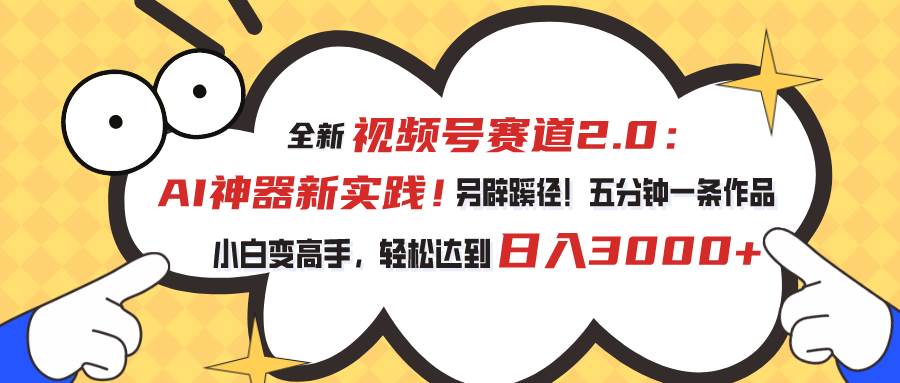 全新 视频号赛道2.0：
AI神器新实践！另辟蹊径！五分钟一条作品
小白变高手，轻松达到 日入3000+